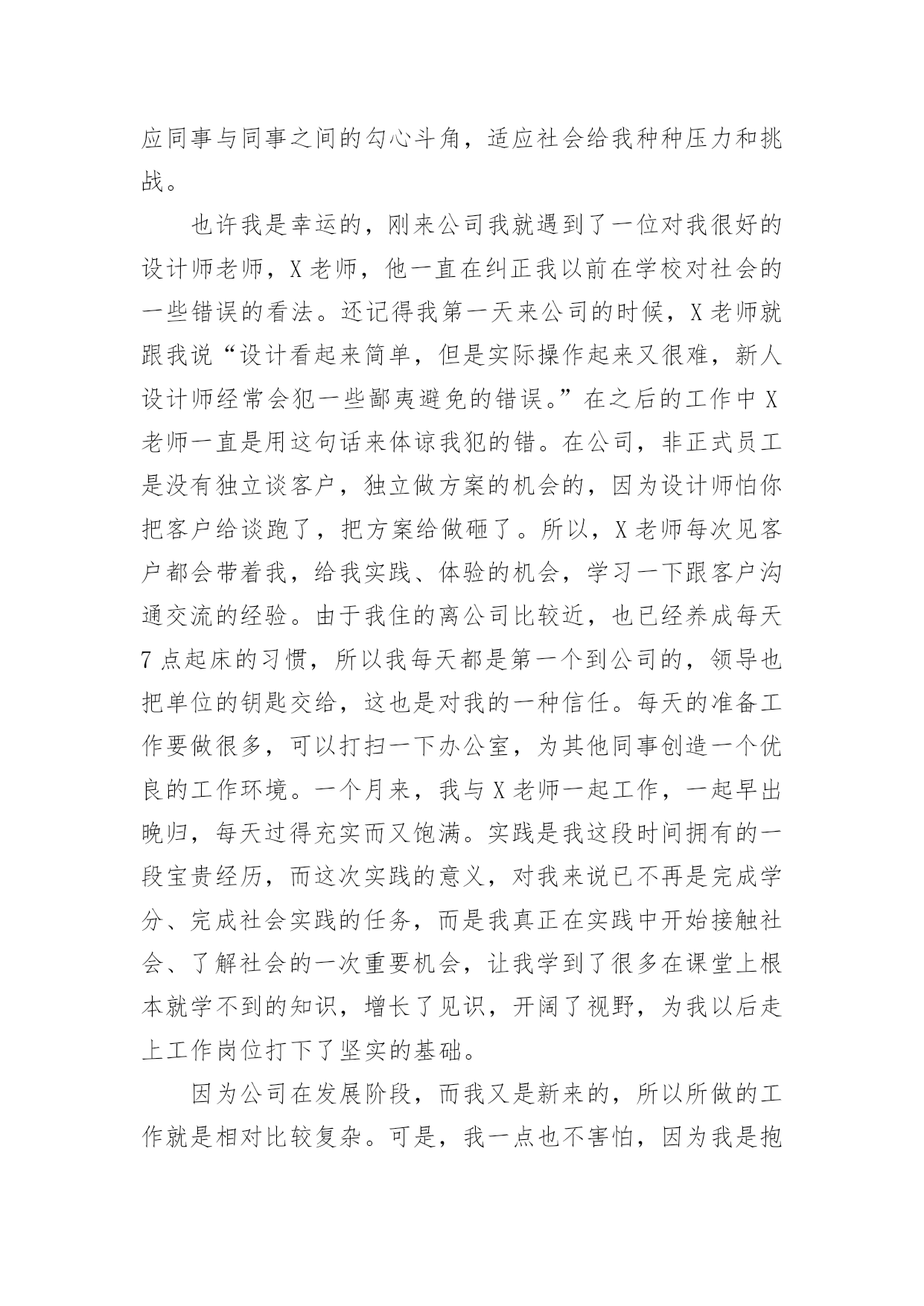 应同事与同事之间的勾心斗角，适应社会给我种种压力和挑战。

也许我是幸运的，刚来公司我就遇到了一位对我很好的设计师老师，X老师，他一直在纠正我以前在学校对社会的一些错误的看法。还记得我第一天来公司的时候，X老师就跟我说“设计看起来简单，但是实际操作起来又很难，新人设计师经常会犯一些鄙夷避免的错误。”在之后的工作中X老师一直是用这句话来体谅我犯的错。在公司，非正式员工是没有独立谈客户，独立做方案的机会的，因为设计师怕你把客户给谈跑了，把方案给做砸了。所以，X老师每次见客户都会带着我，给我实践、体验的机会，学习一下跟客户沟通交流的经验。由于我住的离公司比较近，也已经养成每天7点起床的习惯，所以我每天都是第一个到公司的，领导也把单位的钥匙交给，这也是对我的一种信任。每天的准备工作要做很多，可以打扫一下办公室，为其他同事创造一个优良的工作环境。一个月来，我与X老师一起工作，一起早出晚归，每天过得充实而又饱满。实践是我这段时间拥有的一段宝贵经历，而这次实践的意义，对我来说已不再是完成学分、完成社会实践的任务，而是我真正在实践中开始接触社会、了解社会的一次重要机会，让我学到了很多在课堂上根本就学不到的知识，增长了见识，开阔了视野，为我以后走上工作岗位打下了坚实的基础。

因为公司在发展阶段，而我又是新来的，所以所做的工作就是相对比较复杂。可是，我一点也不害怕，因为我是抱